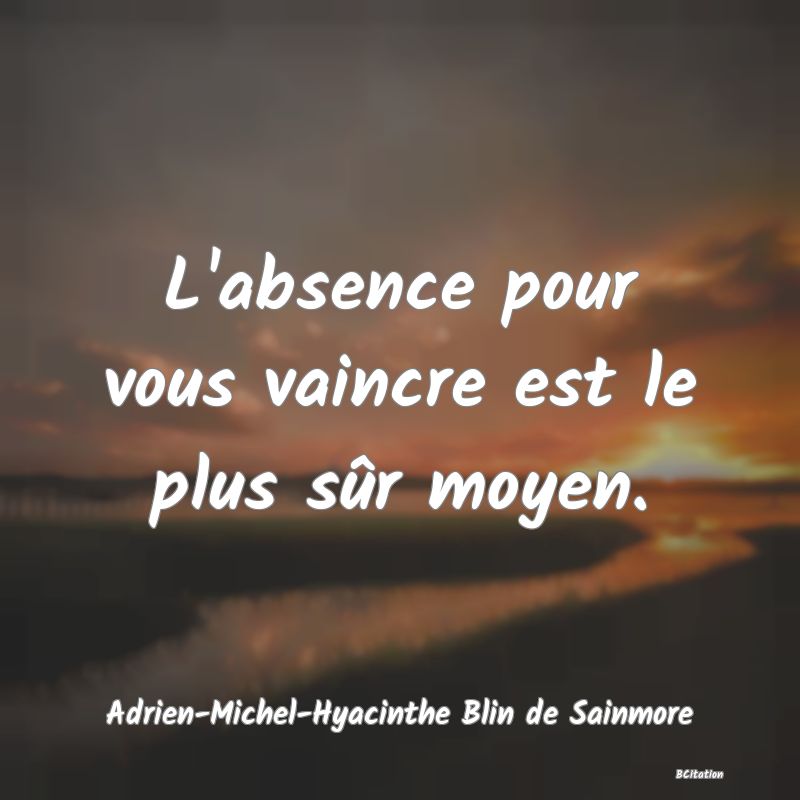 L'absence pour vous vaincre est le plus sûr moyen.

Adrien-Michel-Hyacinthe Blin de Sainmore

BCitation